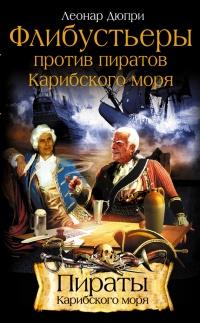 Леонар Дюпри

Флибустьеры против пиратов Карибского моря

Пираты Карибского моря